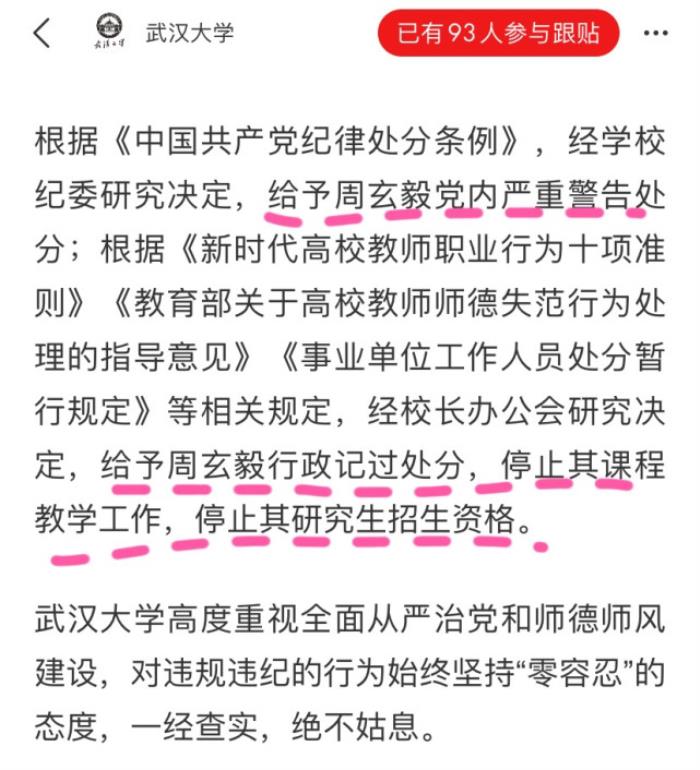 武汉大学

已有93人参与跟贴

根据《中国共产党纪律处分条例》，经学校纪委研究决定，给予周玄毅党内严重警告处分；根据《新时代高校教师职业行为十项准则》《教育部关于高校教师师德失范行为处理的指导意见》《事业单位工作人员处分暂行规定》等相关规定，经校长办公会研究决定，给予周玄毅行政记过处分，停止其课程教学工作，停止其研究生招生资格。

武汉大学高度重视全面从严治党和师德师风建设，对违规违纪的行为始终坚持“零容忍”的态度，一经查实，绝不姑息。